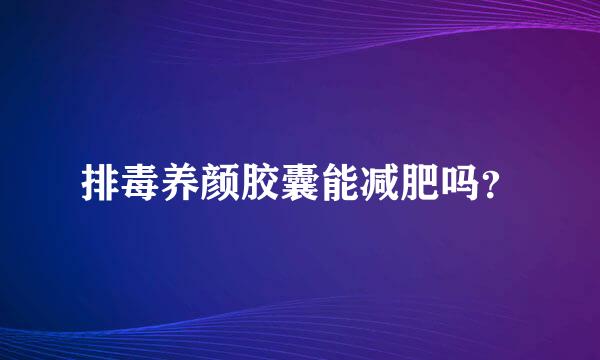 排毒养颜胶囊能减肥吗？